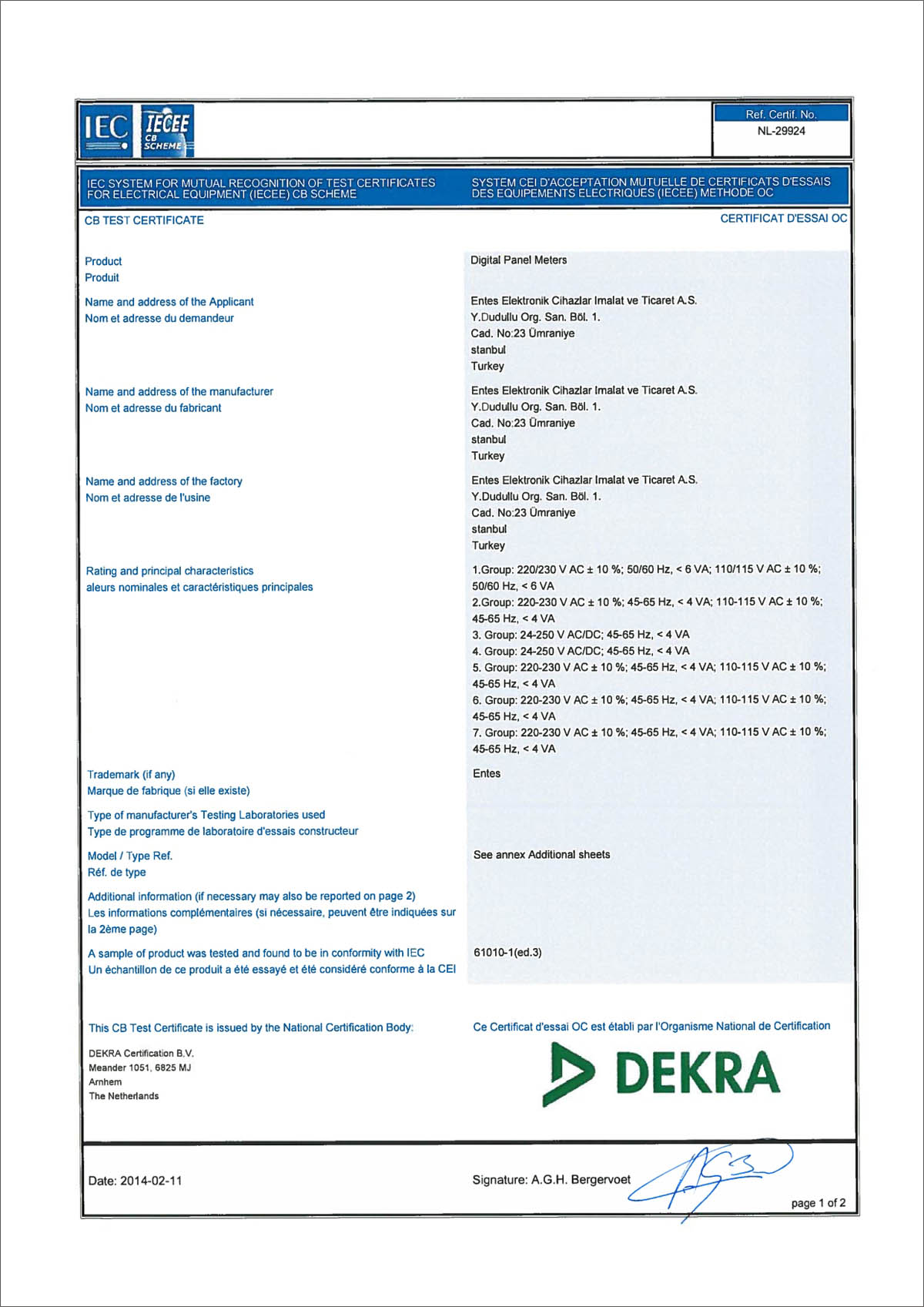 IEC IECEE CB SCHEME

Ref. Certif. No.
NL-29924

IEC SYSTEM FOR MUTUAL RECOGNITION OF TEST CERTIFICATES FOR ELECTRICAL EQUIPMENT (IECEE) CB SCHEME

SYSTEM CEI D'ACCEPTATION MUTUELLE DE CERTIFICATS D'ESSAIS DES EQUIPEMENTS ELECTRIQUES (IECEE) METHODE OC

CB TEST CERTIFICATE

CERTIFICAT D'ESSAI OC

Product
Produit

Digital Panel Meters

Name and address of the Applicant
Nom et adresse du demandeur

Entes Elektronik Cihazlar Imalat ve Ticaret A.S.
Y.Dudullu Org. San. Böl. 1.
Cad. No:23 Ümraniye
stanbul
Turkey

Name and address of the manufacturer
Nom et adresse du fabricant

Entes Elektronik Cihazlar Imalat ve Ticaret A.S.
Y.Dudullu Org. San. Böl. 1.
Cad. No:23 Ümraniye
stanbul
Turkey

Name and address of the factory
Nom et adresse de l'usine

Entes Elektronik Cihazlar Imalat ve Ticaret A.S.
Y.Dudullu Org. San. Böl. 1.
Cad. No:23 Ümraniye
stanbul
Turkey

Rating and principal characteristics
aleurs nominales et caractéristiques principales

1.Group: 220/230 V AC ± 10 %; 50/60 Hz, < 6 VA; 110/115 V AC ± 10 %; 50/60 Hz, < 6 VA
2.Group: 220-230 V AC ± 10 %; 45-65 Hz, < 4 VA; 110-115 V AC ± 10 %; 45-65 Hz, < 4 VA
3. Group: 24-250 V AC/DC; 45-65 Hz, < 4 VA
4. Group: 24-250 V AC/DC; 45-65 Hz, < 4 VA
5. Group: 220-230 V AC ± 10 %; 45-65 Hz, < 4 VA; 110-115 V AC ± 10 %; 45-65 Hz, < 4 VA
6. Group: 220-230 V AC ± 10 %; 45-65 Hz, < 4 VA; 110-115 V AC ± 10 %; 45-65 Hz, < 4 VA
7. Group: 220-230 V AC ± 10 %; 45-65 Hz, < 4 VA; 110-115 V AC ± 10 %; 45-65 Hz, < 4 VA

Trademark (if any)
Marque de fabrique (si elle existe)

Entes

Type of manufacturer's Testing Laboratories used
Type de programme de laboratoire d'essais constructeur

Model / Type Ref.
Réf. de type

See annex Additional sheets

Additional information (if necessary may also be reported on page 2)
Les informations complémentaires (si nécessaire, peuvent être indiquées sur la 2ème page)

A sample of product was tested and found to be in conformity with IEC
Un échantillon de ce produit a été essayé et été considéré conforme à la CEI

61010-1(ed.3)

This CB Test Certificate is issued by the National Certification Body:

Ce Certificat d'essai OC est établi par l'Organisme National de Certification

DEKRA Certification B.V.
Meander 1051, 6825 MJ
Arnhem
The Netherlands

DEKRA

Date: 2014-02-11

Signature: A.G.H. Bergervoet

page 1 of 2